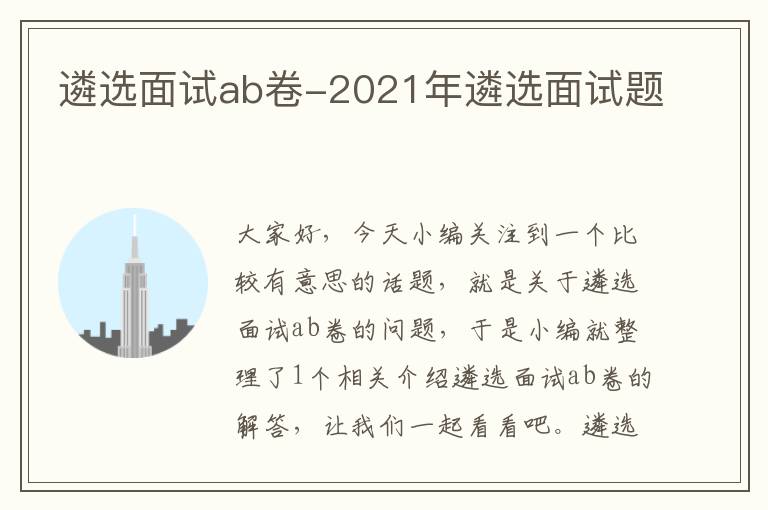 遴选面试ab卷-2021年遴选面试题

大家好，今天小编关注到一个比较有意思的话题，就是关于遴选面试ab卷的问题，于是小编就整理了1个相关介绍遴选面试ab卷的解答，让我们一起看看吧。遴选